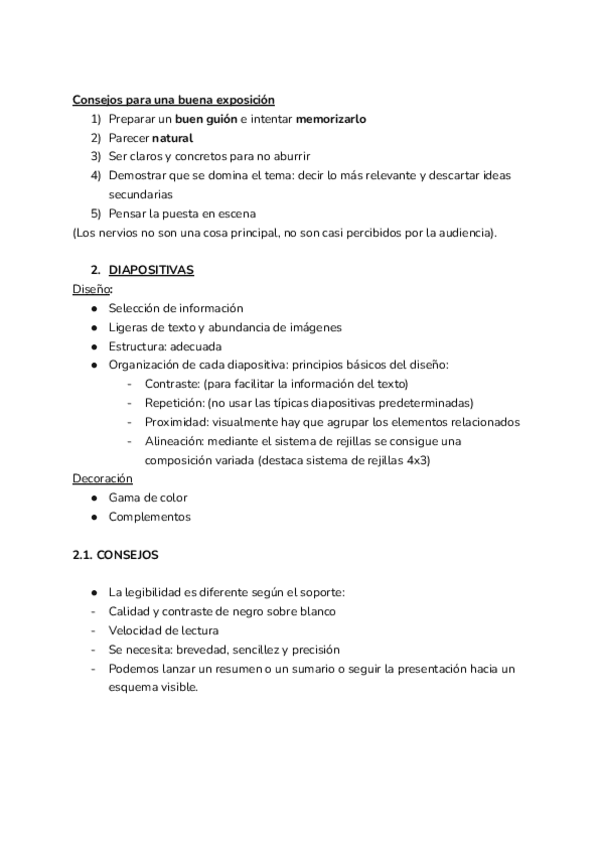 Consejos para una buena exposición
1) Preparar un buen guión e intentar memorizarlo
2) Parecer natural
3) Ser claros y concretos para no aburrir
4) Demostrar que se domina el tema: decir lo más relevante y descartar ideas secundarias
5) Pensar la puesta en escena
(Los nervios no son una cosa principal, no son casi percibidos por la audiencia).

2. DIAPOSITIVAS
Diseño:
● Selección de información
● Ligeras de texto y abundancia de imágenes
● Estructura: adecuada
● Organización de cada diapositiva: principios básicos del diseño:
- Contraste: (para facilitar la información del texto)
- Repetición: (no usar las típicas diapositivas predeterminadas)
- Proximidad: visualmente hay que agrupar los elementos relacionados
- Alineación: mediante el sistema de rejillas se consigue una composición variada (destaca sistema de rejillas 4x3)
Decoración
● Gama de color
● Complementos

2.1. CONSEJOS

● La legibilidad es diferente según el soporte:
- Calidad y contraste de negro sobre blanco
- Velocidad de lectura
- Se necesita: brevedad, sencillez y precisión
- Podemos lanzar un resumen o un sumario o seguir la presentación hacia un esquema visible.